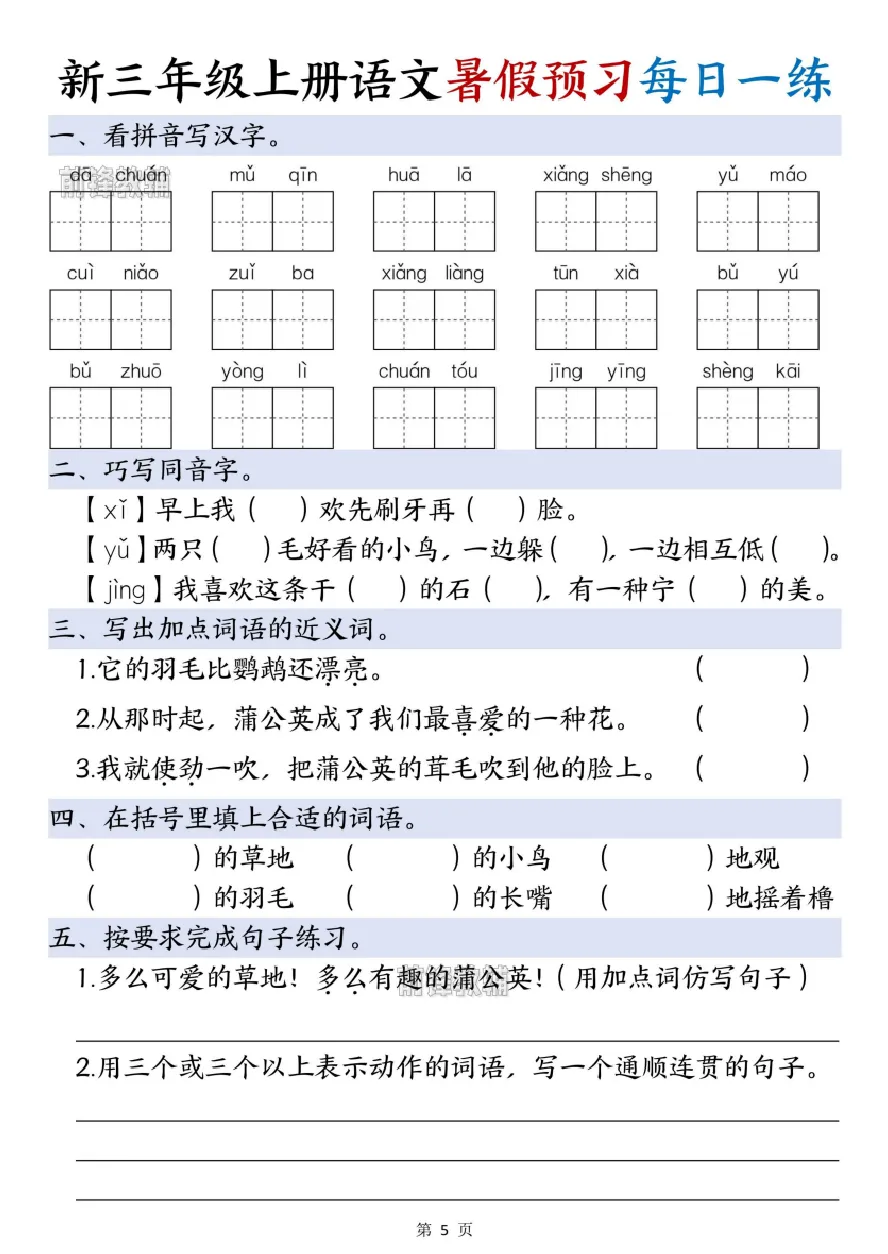 新三年级上册语文暑假预习每日一练

一、看拼音写汉字。

dā chuán　mǔ qīn　huā lā　xiǎng shēng　yǔ máo

cuì niǎo　zuǐ ba　xiǎng liàng　tūn xià　bǔ yú

bǔ zhuō　yòng lì　chuán tóu　jīng yīng　shèng kāi

二、巧写同音字。

【xǐ】早上我（　）欢先刷牙再（　）脸。

【yǔ】两只（　）毛好看的小鸟，一边躲（　），一边相互低（　）。

【jìng】我喜欢这条干（　）的石（　），有一种宁（　）的美。

三、写出加点词语的近义词。

1.它的羽毛比鹦鹉还漂亮。（　）

2.从那时起，蒲公英成了我们最喜爱的一种花。（　）

3.我就使劲一吹，把蒲公英的茸毛吹到他的脸上。（　）

四、在括号里填上合适的词语。

（　）的草地　（　）的小鸟　（　）地观

（　）的羽毛　（　）的长嘴　（　）地摇着橹

五、按要求完成句子练习。

1.多么可爱的草地！多么有趣的蒲公英！（用加点词仿写句子）

2.用三个或三个以上表示动作的词语，写一个通顺连贯的句子。

第 5 页